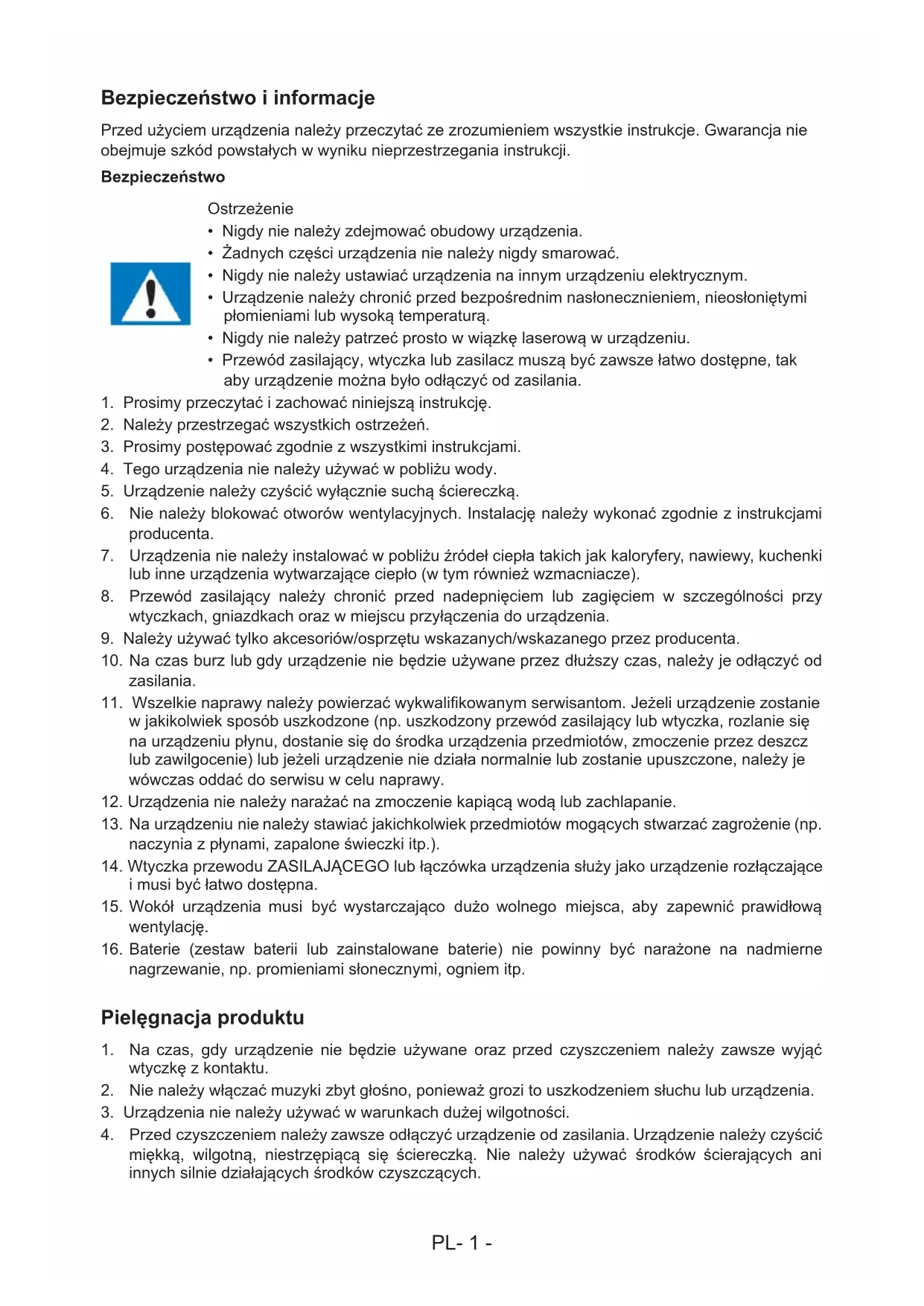 Bezpieczeństwo i informacje

Przed użyciem urządzenia należy przeczytać ze zrozumieniem wszystkie instrukcje. Gwarancja nie obejmuje szkód powstałych w wyniku nieprzestrzegania instrukcji.

Bezpieczeństwo

Ostrzeżenie
• Nigdy nie należy zdejmować obudowy urządzenia.
• Żadnych części urządzenia nie należy nigdy smarować.
• Nigdy nie należy ustawiać urządzenia na innym urządzeniu elektrycznym.
• Urządzenie należy chronić przed bezpośrednim nasłonecznieniem, nieosłoniętymi płomieniami lub wysoką temperaturą.
• Nigdy nie należy patrzeć prosto w wiązkę laserową w urządzeniu.
• Przewód zasilający, wtyczka lub zasilacz muszą być zawsze łatwo dostępne, tak aby urządzenie można było odłączyć od zasilania.

1. Prosimy przeczytać i zachować niniejszą instrukcję.
2. Należy przestrzegać wszystkich ostrzeżeń.
3. Prosimy postępować zgodnie z wszystkimi instrukcjami.
4. Tego urządzenia nie należy używać w pobliżu wody.
5. Urządzenie należy czyścić wyłącznie suchą ściereczką.
6. Nie należy blokować otworów wentylacyjnych. Instalację należy wykonać zgodnie z instrukcjami producenta.
7. Urządzenia nie należy instalować w pobliżu źródeł ciepła takich jak kaloryfery, nawiewy, kuchenki lub inne urządzenia wytwarzające ciepło (w tym również wzmacniacze).
8. Przewód zasilający należy chronić przed nadepnięciem lub zagięciem w szczególności przy wtyczkach, gniazdkach oraz w miejscu przyłączenia do urządzenia.
9. Należy używać tylko akcesoriów/osprzętu wskazanych/wskazanego przez producenta.
10. Na czas burz lub gdy urządzenie nie będzie używane przez dłuższy czas, należy je odłączyć od zasilania.
11. Wszelkie naprawy należy powierzać wykwalifikowanym serwisantom. Jeżeli urządzenie zostanie w jakikolwiek sposób uszkodzone (np. uszkodzony przewód zasilający lub wtyczka, rozlanie się na urządzeniu płynu, dostanie się do środka urządzenia przedmiotów, zmoczenie przez deszcz lub zawilgocenie) lub jeżeli urządzenie nie działa normalnie lub zostanie upuszczone, należy je wówczas oddać do serwisu w celu naprawy.
12. Urządzenia nie należy narażać na zmoczenie kapiącą wodą lub zachlapanie.
13. Na urządzeniu nie należy stawiać jakichkolwiek przedmiotów mogących stwarzać zagrożenie (np. naczynia z płynami, zapalone świeczki itp.).
14. Wtyczka przewodu ZASILAJĄCEGO lub łączówka urządzenia służy jako urządzenie rozłączające i musi być łatwo dostępna.
15. Wokół urządzenia musi być wystarczająco dużo wolnego miejsca, aby zapewnić prawidłową wentylację.
16. Baterie (zestaw baterii lub zainstalowane baterie) nie powinny być narażone na nadmierne nagrzewanie, np. promieniami słonecznymi, ogniem itp.

Pielęgnacja produktu

1. Na czas, gdy urządzenie nie będzie używane oraz przed czyszczeniem należy zawsze wyjąć wtyczkę z kontaktu.
2. Nie należy włączać muzyki zbyt głośno, ponieważ grozi to uszkodzeniem słuchu lub urządzenia.
3. Urządzenia nie należy używać w warunkach dużej wilgotności.
4. Przed czyszczeniem należy zawsze odłączyć urządzenie od zasilania. Urządzenie należy czyścić miękką, wilgotną, niestrzępiącą się ściereczką. Nie należy używać środków ścierających ani innych silnie działających środków czyszczących.

PL- 1 -